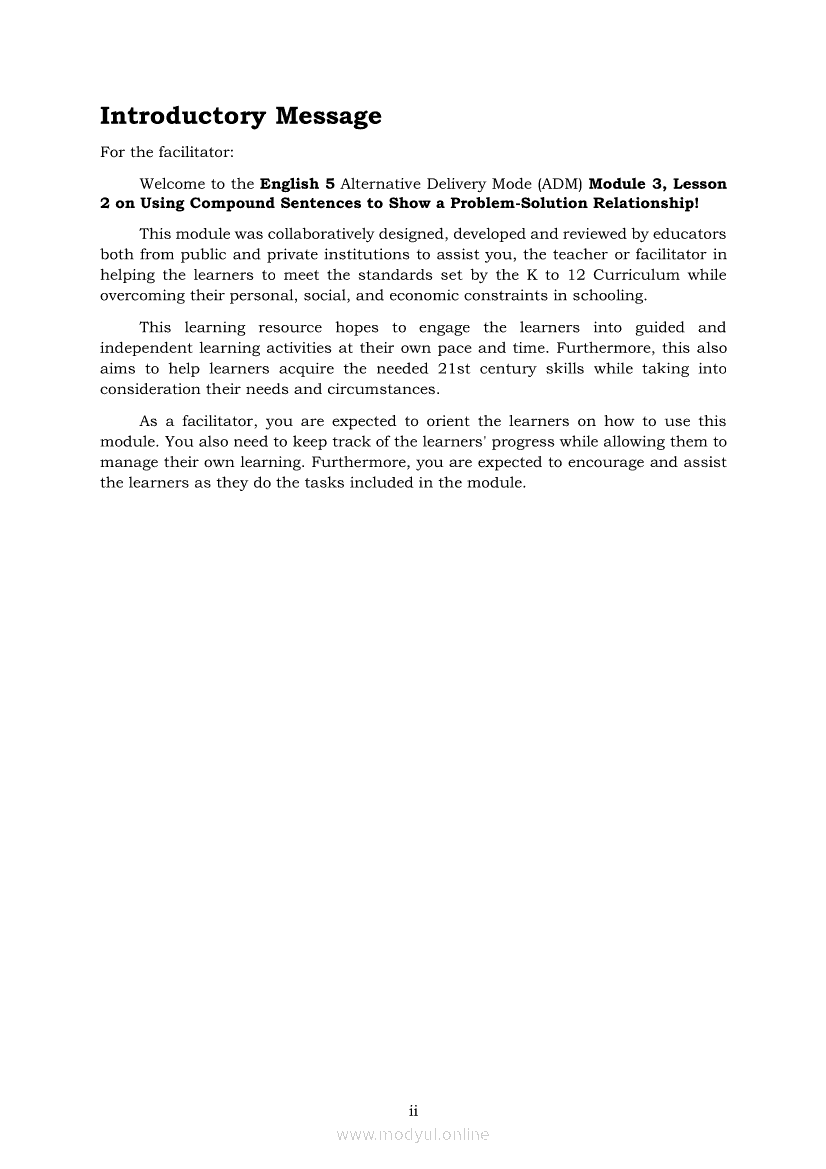 Introductory Message

For the facilitator:

Welcome to the English 5 Alternative Delivery Mode (ADM) Module 3, Lesson 2 on Using Compound Sentences to Show a Problem-Solution Relationship!

This module was collaboratively designed, developed and reviewed by educators both from public and private institutions to assist you, the teacher or facilitator in helping the learners to meet the standards set by the K to 12 Curriculum while overcoming their personal, social, and economic constraints in schooling.

This learning resource hopes to engage the learners into guided and independent learning activities at their own pace and time. Furthermore, this also aims to help learners acquire the needed 21st century skills while taking into consideration their needs and circumstances.

As a facilitator, you are expected to orient the learners on how to use this module. You also need to keep track of the learners' progress while allowing them to manage their own learning. Furthermore, you are expected to encourage and assist the learners as they do the tasks included in the module.

ii

www.modyul.online